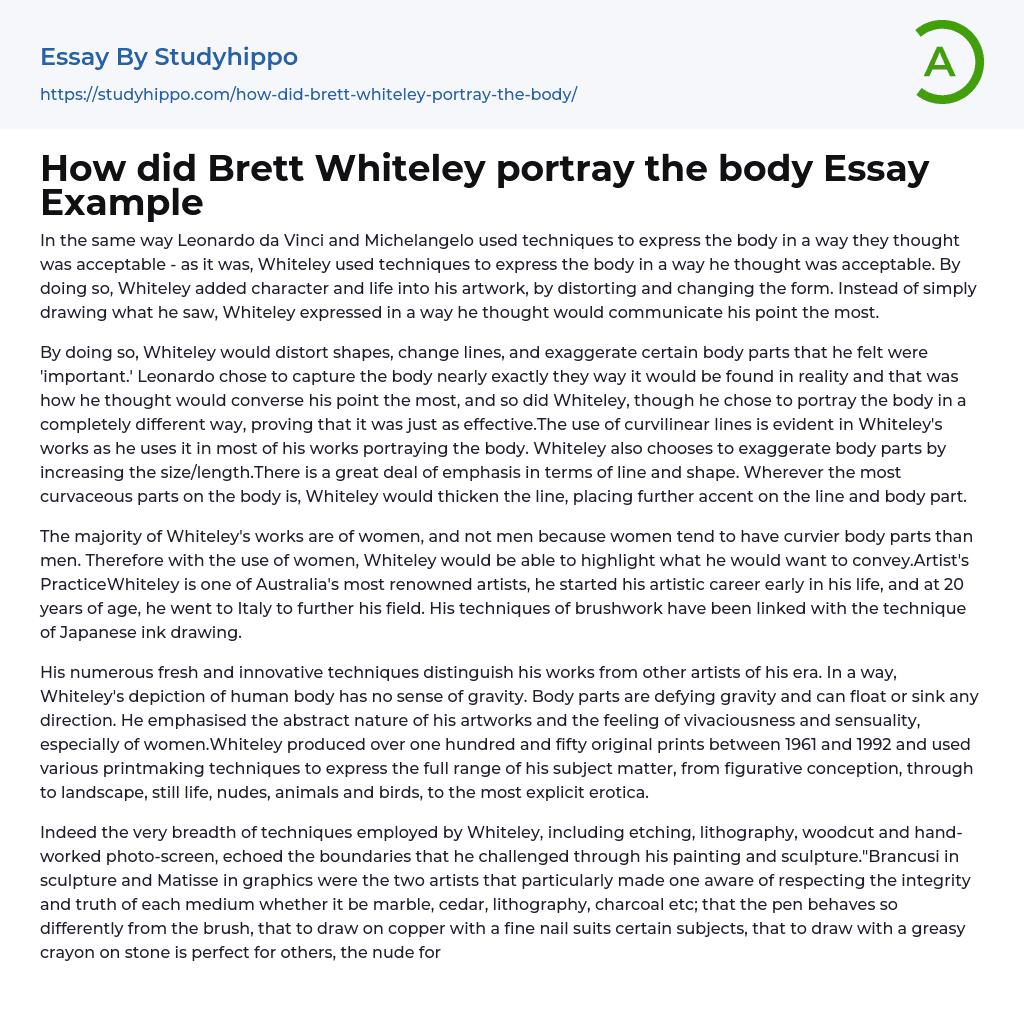 Essay By Studyhippo
https://studyhippo.com/how-did-brett-whiteley-portray-the-body/

A

How did Brett Whiteley portray the body Essay Example

In the same way Leonardo da Vinci and Michelangelo used techniques to express the body in a way they thought was acceptable - as it was, Whiteley used techniques to express the body in a way he thought was acceptable. By doing so, Whiteley added character and life into his artwork, by distorting and changing the form. Instead of simply drawing what he saw, Whiteley expressed in a way he thought would communicate his point the most.

By doing so, Whiteley would distort shapes, change lines, and exaggerate certain body parts that he felt were 'important.' Leonardo chose to capture the body nearly exactly they way it would be found in reality and that was how he thought would converse his point the most, and so did Whiteley, though he chose to portray the body in a completely different way, proving that it was just as effective.The use of curvilinear lines is evident in Whiteley's works as he uses it in most of his works portraying the body. Whiteley also chooses to exaggerate body parts by increasing the size/length.There is a great deal of emphasis in terms of line and shape. Wherever the most curvaceous parts on the body is, Whiteley would thicken the line, placing further accent on the line and body part.

The majority of Whiteley's works are of women, and not men because women tend to have curvier body parts than men. Therefore with the use of women, Whiteley would be able to highlight what he would want to convey.Artist's PracticeWhiteley is one of Australia's most renowned artists, he started his artistic career early in his life, and at 20 years of age, he went to Italy to further his field. His techniques of brushwork have been linked with the technique of Japanese ink drawing.

His numerous fresh and innovative techniques distinguish his works from other artists of his era. In a way, Whiteley's depiction of human body has no sense of gravity. Body parts are defying gravity and can float or sink any direction. He emphasised the abstract nature of his artworks and the feeling of vivaciousness and sensuality, especially of women.Whiteley produced over one hundred and fifty original prints between 1961 and 1992 and used various printmaking techniques to express the full range of his subject matter, from figurative conception, through to landscape, still life, nudes, animals and birds, to the most explicit erotica.

Indeed the very breadth of techniques employed by Whiteley, including etching, lithography, woodcut and hand-worked photo-screen, echoed the boundaries that he challenged through his painting and sculpture."Brancusi in sculpture and Matisse in graphics were the two artists that particularly made one aware of respecting the integrity and truth of each medium whether it be marble, cedar, lithography, charcoal etc; that the pen behaves so differently from the brush, that to draw on copper with a fine nail suits certain subjects, that to draw with a greasy crayon on stone is perfect for others, the nude for